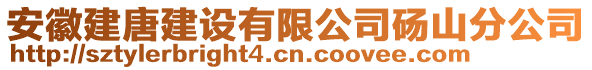 安徽建唐建设有限公司砀山分公司
http://sztylerbright4.cn.coovee.com